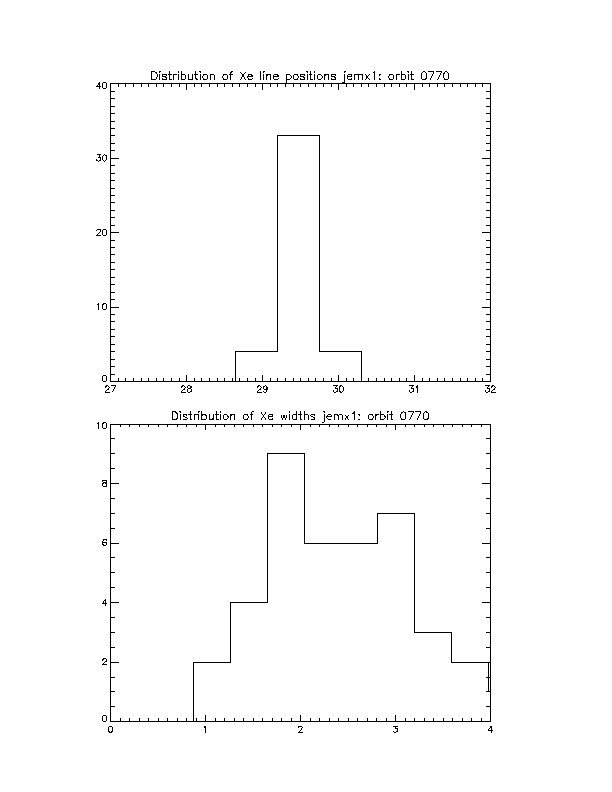 Distribution of Xe line positions jemx1: orbit 0770

40
30
20
10
0
27
28
29
30
31
32

Distribution of Xe widths jemx1: orbit 0770

10
8
6
4
2
0
0
1
2
3
4